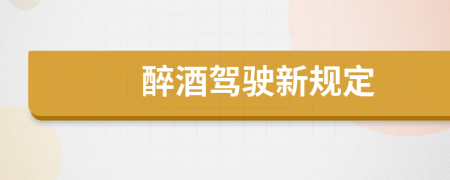 醉酒驾驶新规定